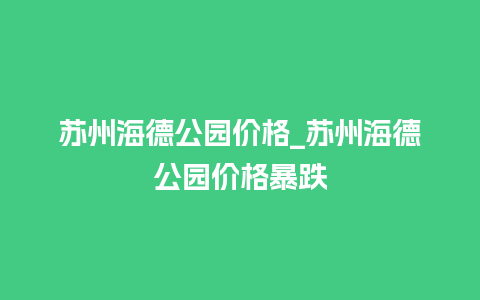 苏州海德公园价格_苏州海德公园价格暴跌